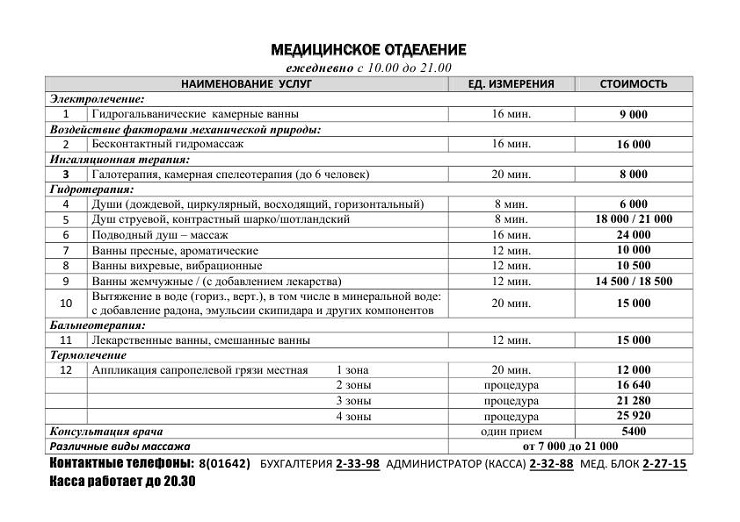 МЕДИЦИНСКОЕ ОТДЕЛЕНИЕ
ежедневно с 10.00 до 21.00

| | НАИМЕНОВАНИЕ УСЛУГ | ЕД. ИЗМЕРЕНИЯ | СТОИМОСТЬ |
|---|---|---|---|
| Электролечение: | | | |
| 1 | Гидрогальванические камерные ванны | 16 мин. | 9 000 |
| Воздействие факторами механической природы: | | | |
| 2 | Бесконтактный гидромассаж | 16 мин. | 16 000 |
| Ингаляционная терапия: | | | |
| 3 | Галотерапия, камерная спелеотерапия (до 6 человек) | 20 мин. | 8 000 |
| Гидротерапия: | | | |
| 4 | Души (дождевой, циркулярный, восходящий, горизонтальный) | 8 мин. | 6 000 |
| 5 | Душ струевой, контрастный шарко/шотландский | 8 мин. | 18 000 / 21 000 |
| 6 | Подводный душ – массаж | 16 мин. | 24 000 |
| 7 | Ванны пресные, ароматические | 12 мин. | 10 000 |
| 8 | Ванны вихревые, вибрационные | 12 мин. | 10 500 |
| 9 | Ванны жемчужные / (с добавлением лекарства) | 12 мин. | 14 500 / 18 500 |
| 10 | Вытяжение в воде (гориз., верт.), в том числе в минеральной воде: с добавление радона, эмульсии скипидара и других компонентов | 20 мин. | 15 000 |
| Бальнеотерапия: | | | |
| 11 | Лекарственные ванны, смешанные ванны | 12 мин. | 15 000 |
| Термолечение | | | |
| 12 | Аппликация сапропелевой грязи местная 1 зона | 20 мин. | 12 000 |
| | 2 зоны | процедура | 16 640 |
| | 3 зоны | процедура | 21 280 |
| | 4 зоны | процедура | 25 920 |
| Консультация врача | | один прием | 5400 |
| Различные виды массажа | | от 7 000 до 21 000 | |

Контактные телефоны: 8(01642) БУХГАЛТЕРИЯ 2-33-98 АДМИНИСТРАТОР (КАССА) 2-32-88 МЕД. БЛОК 2-27-15
Касса работает до 20.30